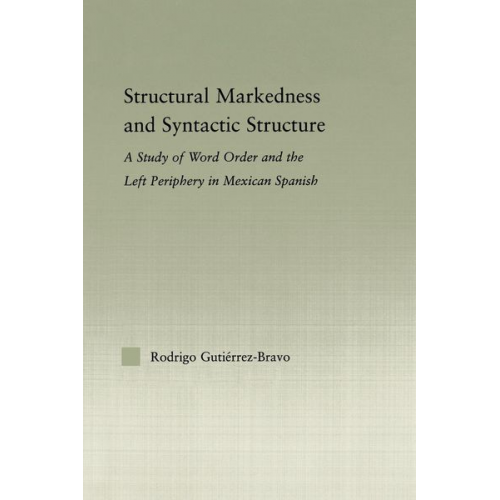 Structural Markedness and Syntactic Structure

A Study of Word Order and the Left Periphery in Mexican Spanish

Rodrigo Gutiérrez-Bravo